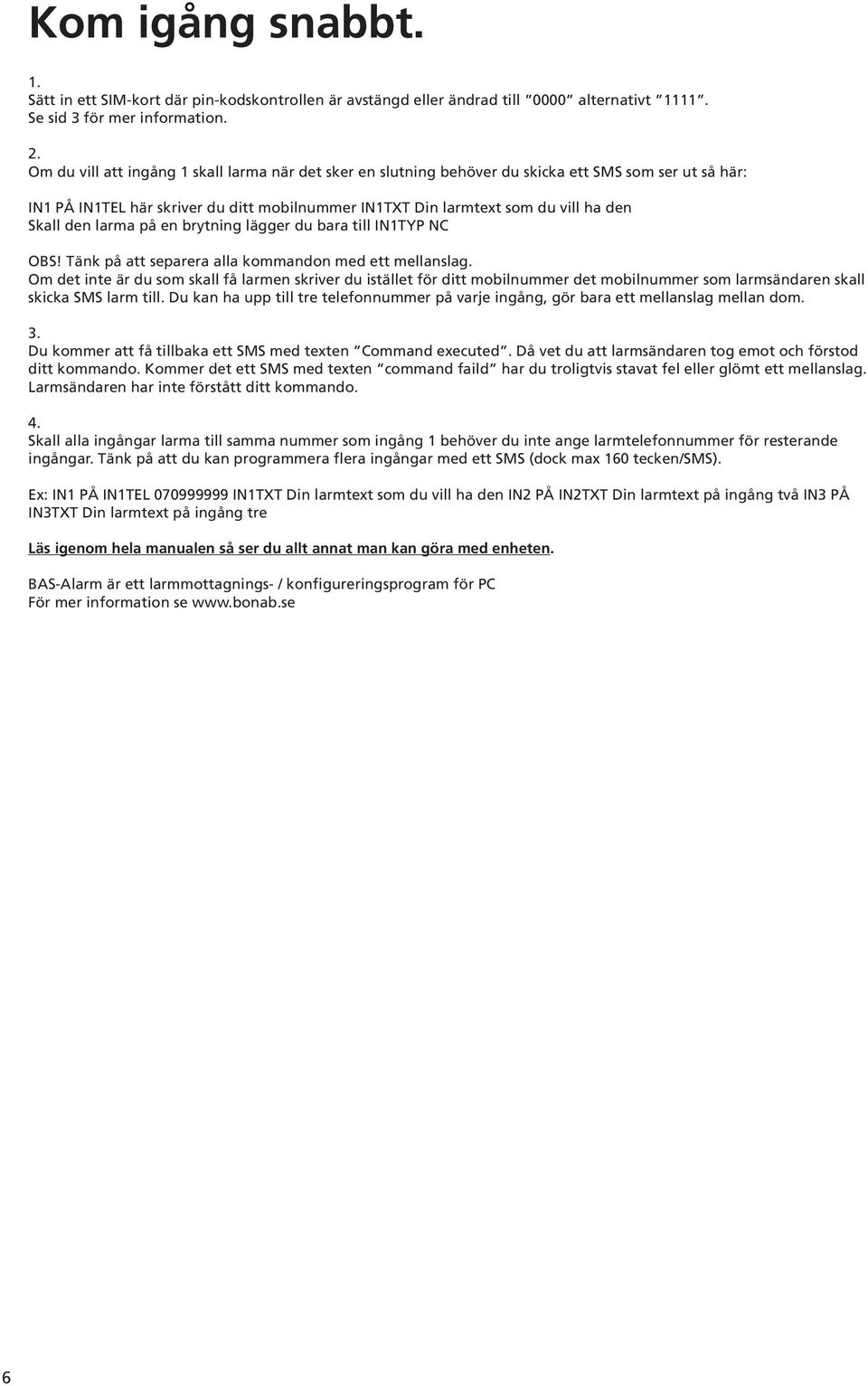 Kom igång snabbt.

1.
Sätt in ett SIM-kort där pin-kodskontrollen är avstängd eller ändrad till "0000" alternativt "1111". Se sid 3 för mer information.

2.
Om du vill att ingång 1 skall larma när det sker en slutning behöver du skicka ett SMS som ser ut så här:

IN1 PÅ IN1TEL här skriver du ditt mobilnummer IN1TXT Din larmtext som du vill ha den Skall den larma på en brytning lägger du bara till IN1TYP NC

OBS! Tänk på att separera alla kommandon med ett mellanslag.
Om det inte är du som skall få larmen skriver du istället för ditt mobilnummer det mobilnummer som larmsändaren skall skicka SMS larm till. Du kan ha upp till tre telefonnummer på varje ingång, gör bara ett mellanslag mellan dom.

3.
Du kommer att få tillbaka ett SMS med texten "Command executed". Då vet du att larmsändaren tog emot och förstod ditt kommando. Kommer det ett SMS med texten "command faild" har du troligtvis stavat fel eller glömt ett mellanslag. Larmsändaren har inte förstått ditt kommando.

4.
Skall alla ingångar larma till samma nummer som ingång 1 behöver du inte ange larmtelefonnummer för resterande ingångar. Tänk på att du kan programmera flera ingångar med ett SMS (dock max 160 tecken/SMS).

Ex: IN1 PÅ IN1TEL 070999999 IN1TXT Din larmtext som du vill ha den IN2 PÅ IN2TXT Din larmtext på ingång två IN3 PÅ IN3TXT Din larmtext på ingång tre

Läs igenom hela manualen så ser du allt annat man kan göra med enheten.

BAS-Alarm är ett larmmottagnings- / konfigureringsprogram för PC
För mer information se www.bonab.se

6